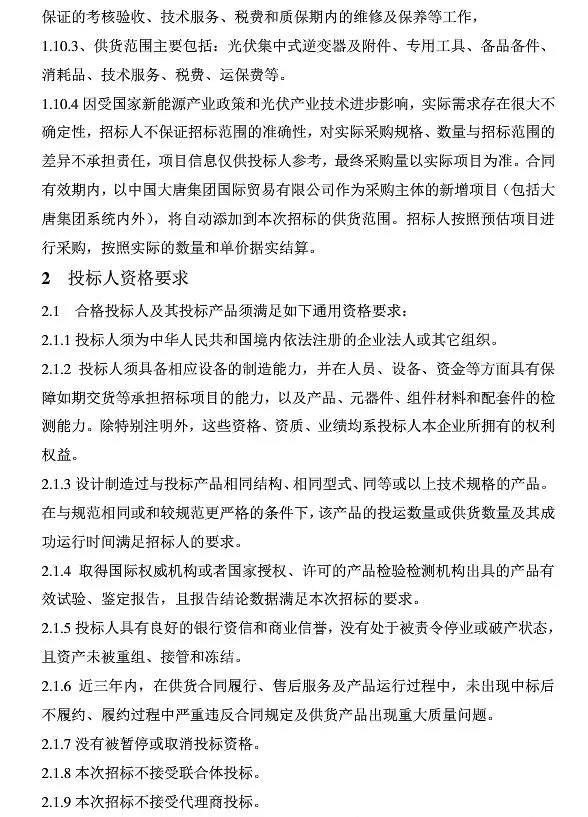 保证的考核验收、技术服务、税费和质保期内的维修及保养等工作，

1.10.3、供货范围主要包括：光伏集中式逆变器及附件、专用工具、备品备件、消耗品、技术服务、税费、运保费等。

1.10.4 因受国家新能源产业政策和光伏产业技术进步影响，实际需求存在很大不确定性，招标人不保证招标范围的准确性，对实际采购规格、数量与招标范围的差异不承担责任，项目信息仅供投标人参考，最终采购量以实际项目为准。合同有效期内，以中国大唐集团国际贸易有限公司作为采购主体的新增项目（包括大唐集团系统内外），将自动添加到本次招标的供货范围。招标人按照预估项目进行采购，按照实际的数量和单价据实结算。

2　投标人资格要求

2.1　合格投标人及其投标产品须满足如下通用资格要求：

2.1.1 投标人须为中华人民共和国境内依法注册的企业法人或其它组织。

2.1.2 投标人须具备相应设备的制造能力，并在人员、设备、资金等方面具有保障如期交货等承担招标项目的能力，以及产品、元器件、组件材料和配套件的检测能力。除特别注明外，这些资格、资质、业绩均系投标人本企业所拥有的权利权益。

2.1.3 设计制造过与投标产品相同结构、相同型式、同等或以上技术规格的产品。在与规范相同或和较规范更严格的条件下，该产品的投运数量或供货数量及其成功运行时间满足招标人的要求。

2.1.4 取得国际权威机构或者国家授权、许可的产品检验检测机构出具的产品有效试验、鉴定报告，且报告结论数据满足本次招标的要求。

2.1.5 投标人具有良好的银行资信和商业信誉，没有处于被责令停业或破产状态，且资产未被重组、接管和冻结。

2.1.6 近三年内，在供货合同履行、售后服务及产品运行过程中，未出现中标后不履约、履约过程中严重违反合同规定及供货产品出现重大质量问题。

2.1.7 没有被暂停或取消投标资格。

2.1.8 本次招标不接受联合体投标。

2.1.9 本次招标不接受代理商投标。